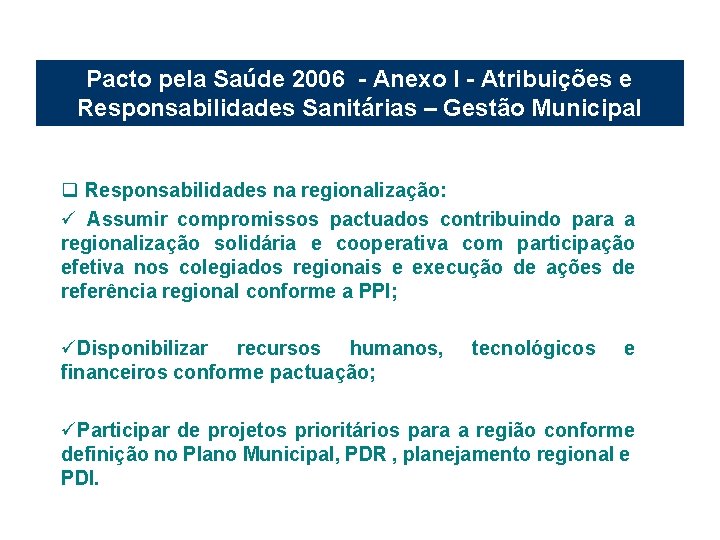 Pacto pela Saúde 2006 - Anexo I - Atribuições e Responsabilidades Sanitárias – Gestão Municipal

❑ Responsabilidades na regionalização:

✓ Assumir compromissos pactuados contribuindo para a regionalização solidária e cooperativa com participação efetiva nos colegiados regionais e execução de ações de referência regional conforme a PPI;

✓Disponibilizar recursos humanos, tecnológicos e financeiros conforme pactuação;

✓Participar de projetos prioritários para a região conforme definição no Plano Municipal, PDR , planejamento regional e PDI.